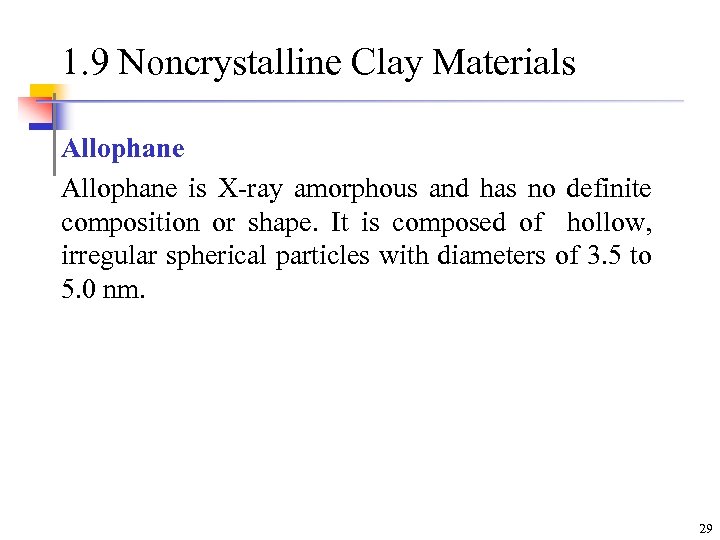 1.9 Noncrystalline Clay Materials

Allophane

Allophane is X-ray amorphous and has no definite composition or shape. It is composed of hollow, irregular spherical particles with diameters of 3.5 to 5.0 nm.

29